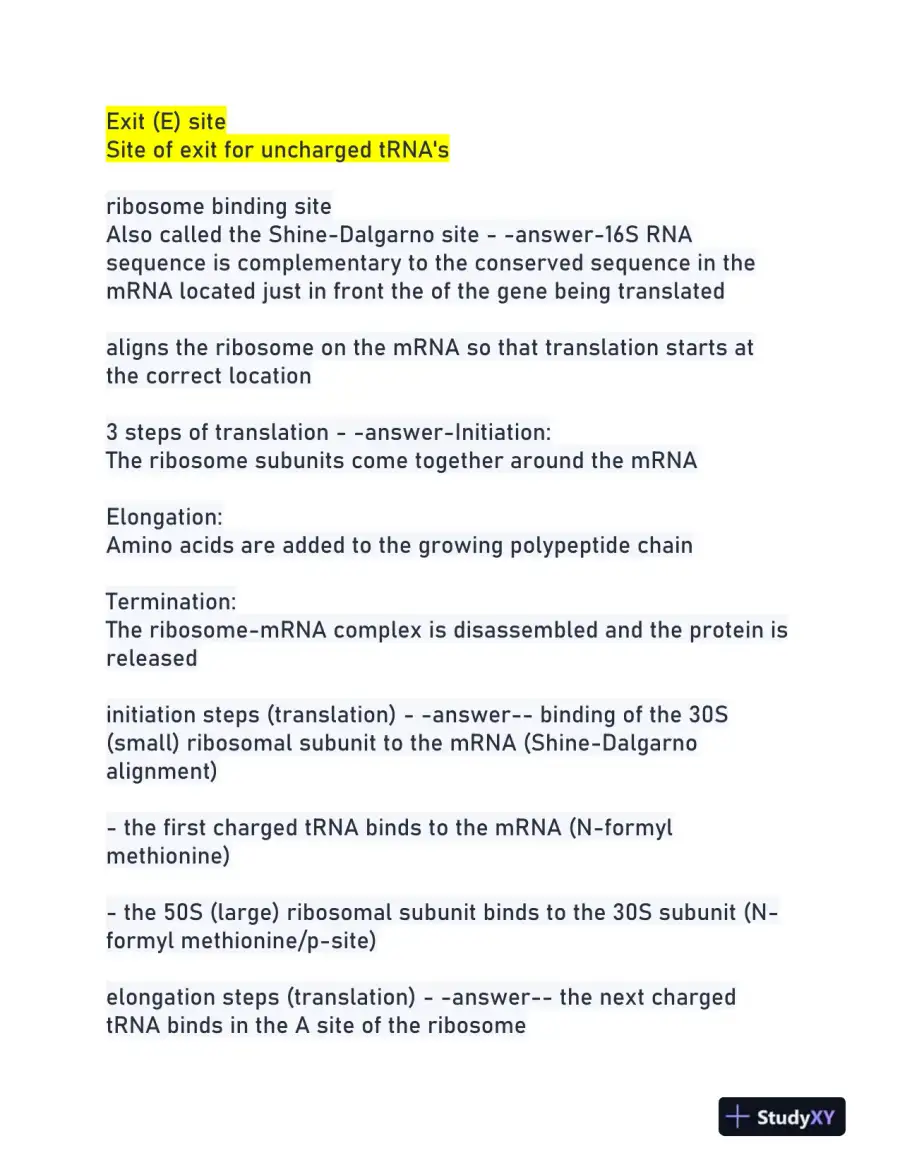 Exit (E) site
Site of exit for uncharged tRNA's

ribosome binding site
Also called the Shine-Dalgarno site - -answer-16S RNA sequence is complementary to the conserved sequence in the mRNA located just in front the of the gene being translated

aligns the ribosome on the mRNA so that translation starts at the correct location

3 steps of translation - -answer-Initiation:
The ribosome subunits come together around the mRNA

Elongation:
Amino acids are added to the growing polypeptide chain

Termination:
The ribosome-mRNA complex is disassembled and the protein is released

initiation steps (translation) - -answer-- binding of the 30S (small) ribosomal subunit to the mRNA (Shine-Dalgarno alignment)

- the first charged tRNA binds to the mRNA (N-formyl methionine)

- the 50S (large) ribosomal subunit binds to the 30S subunit (N-formyl methionine/p-site)

elongation steps (translation) - -answer-- the next charged tRNA binds in the A site of the ribosome

StudyXY